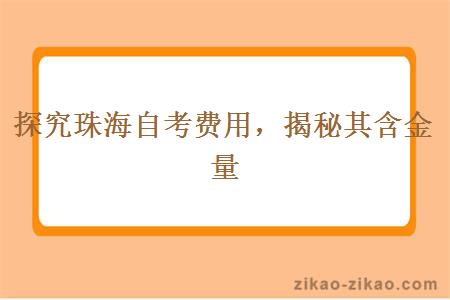 探究珠海自考费用，揭秘其含金量

zikao-zikao.com